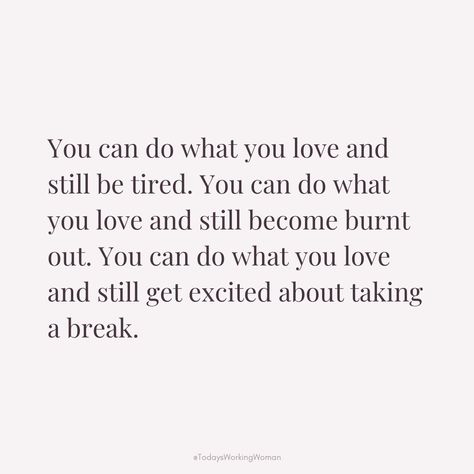 You can do what you love and still be tired. You can do what you love and still become burnt out. You can do what you love and still get excited about taking a break.

#TodaysWorkingWoman